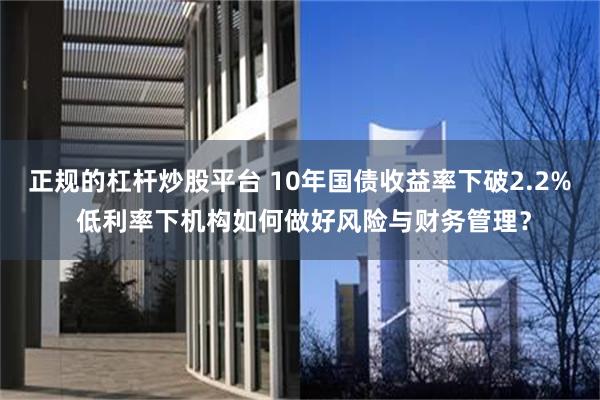 正规的杠杆炒股平台 10年国债收益率下破2.2%
低利率下机构如何做好风险与财务管理？